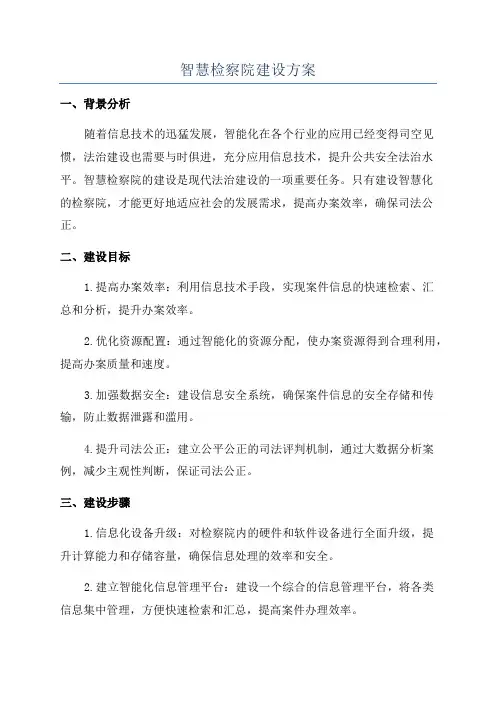 智慧检察院建设方案

一、背景分析

随着信息技术的迅猛发展，智能化在各个行业的应用已经变得司空见惯，法治建设也需要与时俱进，充分应用信息技术，提升公共安全法治水平。智慧检察院的建设是现代法治建设的一项重要任务。只有建设智慧化的检察院，才能更好地适应社会的发展需求，提高办案效率，确保司法公正。

二、建设目标

1.提高办案效率：利用信息技术手段，实现案件信息的快速检索、汇总和分析，提升办案效率。

2.优化资源配置：通过智能化的资源分配，使办案资源得到合理利用，提高办案质量和速度。

3.加强数据安全：建设信息安全系统，确保案件信息的安全存储和传输，防止数据泄露和滥用。

4.提升司法公正：建立公平公正的司法评判机制，通过大数据分析案例，减少主观性判断，保证司法公正。

三、建设步骤

1.信息化设备升级：对检察院内的硬件和软件设备进行全面升级，提升计算能力和存储容量，确保信息处理的效率和安全。

2.建立智能化信息管理平台：建设一个综合的信息管理平台，将各类信息集中管理，方便快速检索和汇总，提高案件办理效率。